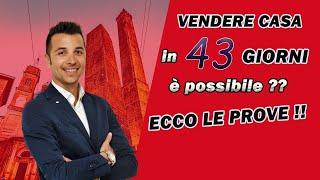 VENDERE CASA

in 43 GIORNI

è possibile ??

ECCO LE PROVE !!